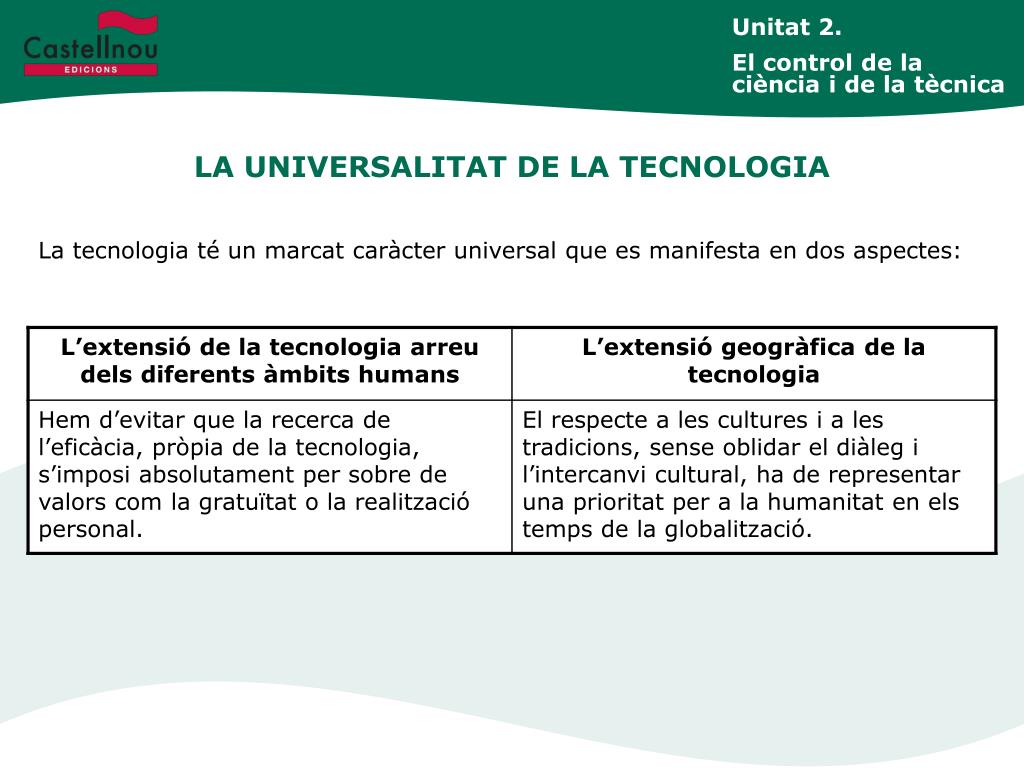 Castellnou
EDICIONS

Unitat 2.
El control de la ciència i de la tècnica

LA UNIVERSALITAT DE LA TECNOLOGIA

La tecnologia té un marcat caràcter universal que es manifesta en dos aspectes:

| L’extensió de la tecnologia arreu dels diferents àmbits humans | L’extensió geogràfica de la tecnologia |
|---|---|
| Hem d’evitar que la recerca de l’eficàcia, pròpia de la tecnologia, s’imposi absolutament per sobre de valors com la gratuïtat o la realització personal. | El respecte a les cultures i a les tradicions, sense oblidar el diàleg i l’intercanvi cultural, ha de representar una prioritat per a la humanitat en els temps de la globalització. |